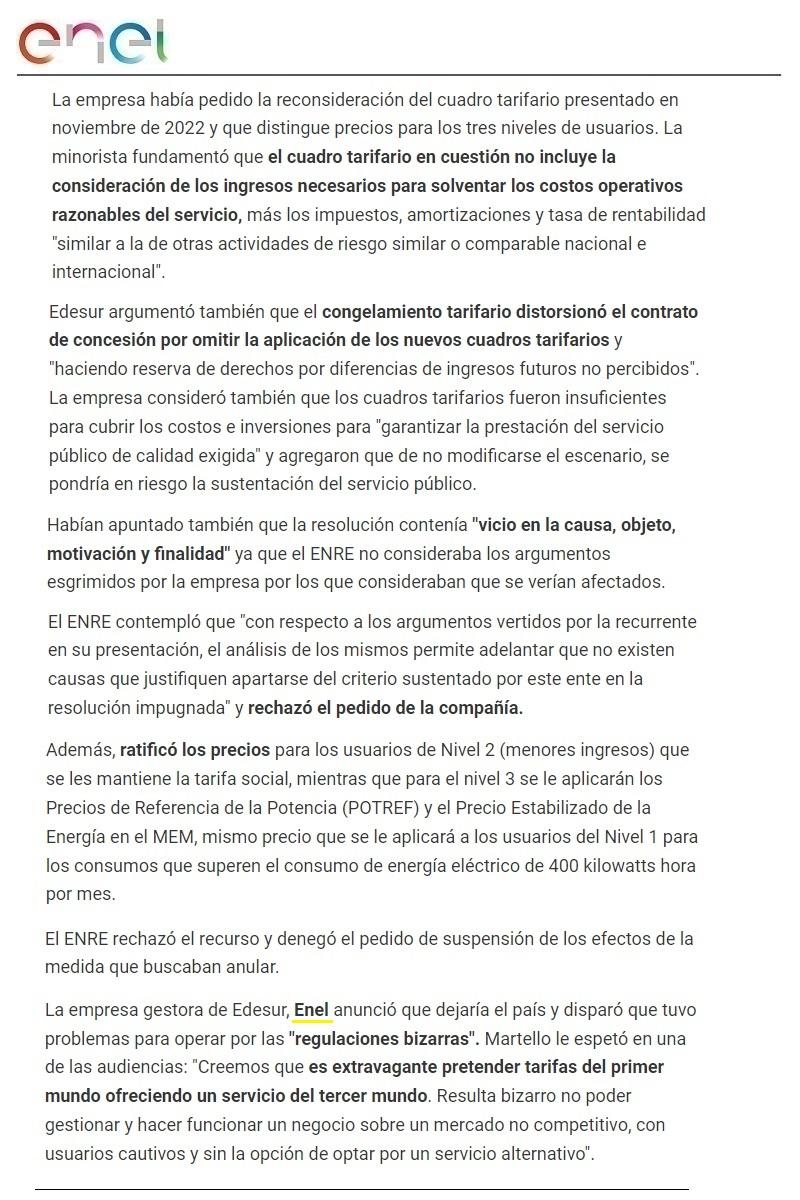 enel

La empresa había pedido la reconsideración del cuadro tarifario presentado en noviembre de 2022 y que distingue precios para los tres niveles de usuarios. La minorista fundamentó que el cuadro tarifario en cuestión no incluye la consideración de los ingresos necesarios para solventar los costos operativos razonables del servicio, más los impuestos, amortizaciones y tasa de rentabilidad "similar a la de otras actividades de riesgo similar o comparable nacional e internacional".

Edesur argumentó también que el congelamiento tarifario distorsionó el contrato de concesión por omitir la aplicación de los nuevos cuadros tarifarios y "haciendo reserva de derechos por diferencias de ingresos futuros no percibidos". La empresa consideró también que los cuadros tarifarios fueron insuficientes para cubrir los costos e inversiones para "garantizar la prestación del servicio público de calidad exigida" y agregaron que de no modificarse el escenario, se pondría en riesgo la sustentación del servicio público.

Habían apuntado también que la resolución contenía "vicio en la causa, objeto, motivación y finalidad" ya que el ENRE no consideraba los argumentos esgrimidos por la empresa por los que consideraban que se verían afectados.

El ENRE contempló que "con respecto a los argumentos vertidos por la recurrente en su presentación, el análisis de los mismos permite adelantar que no existen causas que justifiquen apartarse del criterio sustentado por este ente en la resolución impugnada" y rechazó el pedido de la compañía.

Además, ratificó los precios para los usuarios de Nivel 2 (menores ingresos) que se les mantiene la tarifa social, mientras que para el nivel 3 se le aplicarán los Precios de Referencia de la Potencia (POTREF) y el Precio Estabilizado de la Energía en el MEM, mismo precio que se le aplicará a los usuarios del Nivel 1 para los consumos que superen el consumo de energía eléctrico de 400 kilowatts hora por mes.

El ENRE rechazó el recurso y denegó el pedido de suspensión de los efectos de la medida que buscaban anular.

La empresa gestora de Edesur, Enel anunció que dejaría el país y disparó que tuvo problemas para operar por las "regulaciones bizarras". Martello le espetó en una de las audiencias: "Creemos que es extravagante pretender tarifas del primer mundo ofreciendo un servicio del tercer mundo. Resulta bizarro no poder gestionar y hacer funcionar un negocio sobre un mercado no competitivo, con usuarios cautivos y sin la opción de optar por un servicio alternativo".